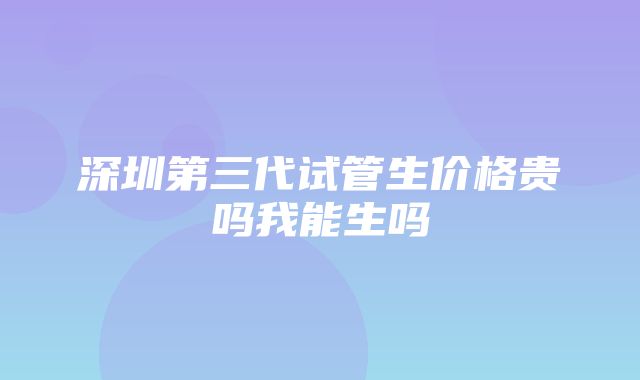 深圳第三代试管生价格贵吗我能生吗